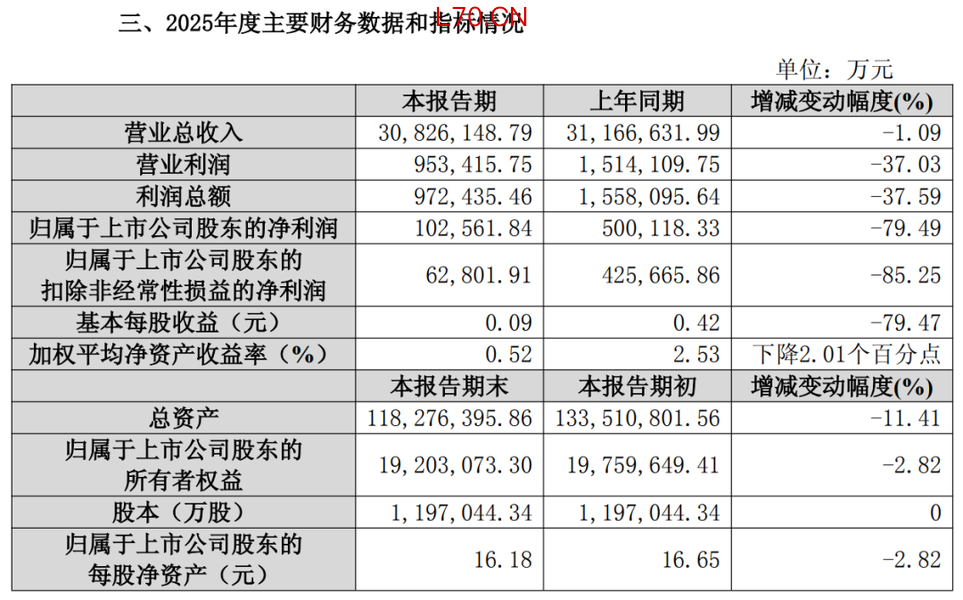 三、2025年度主要财务数据和指标情况

L70.CN

单位：万元

|  | 本报告期 | 上年同期 | 增减变动幅度(%) |
|---|---|---|---|
| 营业总收入 | 30,826,148.79 | 31,166,631.99 | -1.09 |
| 营业利润 | 953,415.75 | 1,514,109.75 | -37.03 |
| 利润总额 | 972,435.46 | 1,558,095.64 | -37.59 |
| 归属于上市公司股东的净利润 | 102,561.84 | 500,118.33 | -79.49 |
| 归属于上市公司股东的扣除非经常性损益的净利润 | 62,801.91 | 425,665.86 | -85.25 |
| 基本每股收益（元） | 0.09 | 0.42 | -79.47 |
| 加权平均净资产收益率（%） | 0.52 | 2.53 | 下降2.01个百分点 |
|  | 本报告期末 | 本报告期初 | 增减变动幅度(%) |
| 总资产 | 118,276,395.86 | 133,510,801.56 | -11.41 |
| 归属于上市公司股东的所有者权益 | 19,203,073.30 | 19,759,649.41 | -2.82 |
| 股本（万股） | 1,197,044.34 | 1,197,044.34 | 0 |
| 归属于上市公司股东的每股净资产（元） | 16.18 | 16.65 | -2.82 |